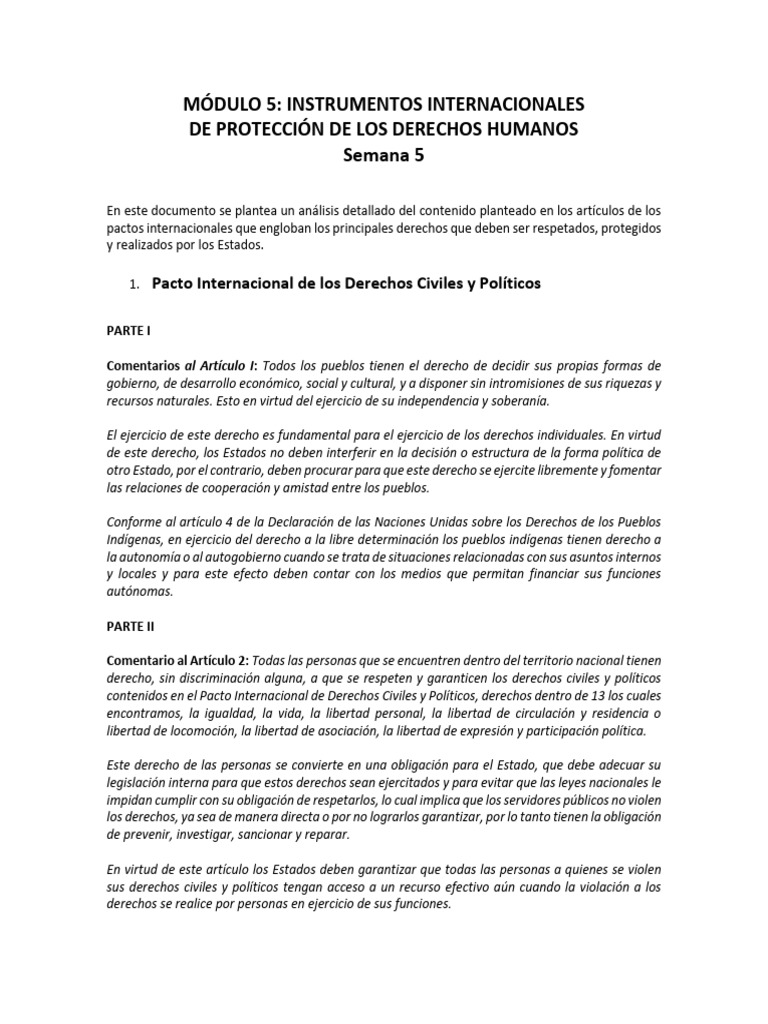 MÓDULO 5: INSTRUMENTOS INTERNACIONALES
DE PROTECCIÓN DE LOS DERECHOS HUMANOS
Semana 5

En este documento se plantea un análisis detallado del contenido planteado en los artículos de los pactos internacionales que engloban los principales derechos que deben ser respetados, protegidos y realizados por los Estados.

1. Pacto Internacional de los Derechos Civiles y Políticos

PARTE I

Comentarios al Artículo I: Todos los pueblos tienen el derecho de decidir sus propias formas de gobierno, de desarrollo económico, social y cultural, y a disponer sin intromisiones de sus riquezas y recursos naturales. Esto en virtud del ejercicio de su independencia y soberanía.

El ejercicio de este derecho es fundamental para el ejercicio de los derechos individuales. En virtud de este derecho, los Estados no deben interferir en la decisión o estructura de la forma política de otro Estado, por el contrario, deben procurar para que este derecho se ejercite libremente y fomentar las relaciones de cooperación y amistad entre los pueblos.

Conforme al artículo 4 de la Declaración de las Naciones Unidas sobre los Derechos de los Pueblos Indígenas, en ejercicio del derecho a la libre determinación los pueblos indígenas tienen derecho a la autonomía o al autogobierno cuando se trata de situaciones relacionadas con sus asuntos internos y locales y para este efecto deben contar con los medios que permitan financiar sus funciones autónomas.

PARTE II

Comentario al Artículo 2: Todas las personas que se encuentren dentro del territorio nacional tienen derecho, sin discriminación alguna, a que se respeten y garanticen los derechos civiles y políticos contenidos en el Pacto Internacional de Derechos Civiles y Políticos, derechos dentro de 13 los cuales encontramos, la igualdad, la vida, la libertad personal, la libertad de circulación y residencia o libertad de locomoción, la libertad de asociación, la libertad de expresión y participación política.

Este derecho de las personas se convierte en una obligación para el Estado, que debe adecuar su legislación interna para que estos derechos sean ejercitados y para evitar que las leyes nacionales le impidan cumplir con su obligación de respetarlos, lo cual implica que los servidores públicos no violen los derechos, ya sea de manera directa o por no lograrlos garantizar, por lo tanto tienen la obligación de prevenir, investigar, sancionar y reparar.

En virtud de este artículo los Estados deben garantizar que todas las personas a quienes se violen sus derechos civiles y políticos tengan acceso a un recurso efectivo aún cuando la violación a los derechos se realice por personas en ejercicio de sus funciones.